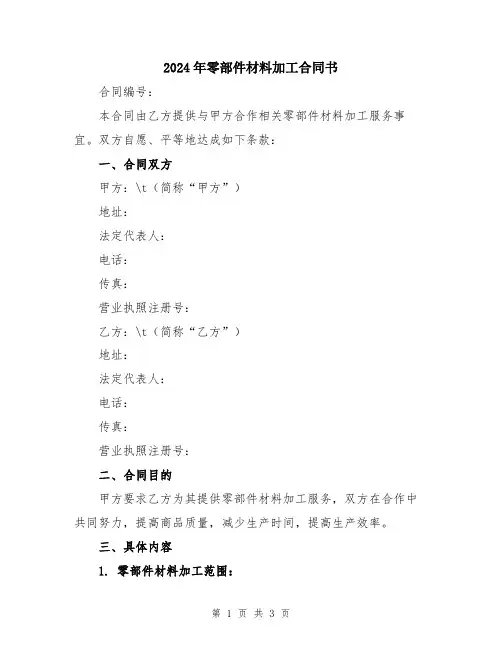 2024年零部件材料加工合同书

合同编号：

本合同由乙方提供与甲方合作相关零部件材料加工服务事宜。双方自愿、平等地达成如下条款：

一、合同双方

甲方：\t（简称“甲方”）

地址：

法定代表人：

电话：

传真：

营业执照注册号：

乙方：\t（简称“乙方”）

地址：

法定代表人：

电话：

传真：

营业执照注册号：

二、合同目的

甲方要求乙方为其提供零部件材料加工服务，双方在合作中共同努力，提高商品质量，减少生产时间，提高生产效率。

三、具体内容

1. 零部件材料加工范围：

第 1 页 共 3 页